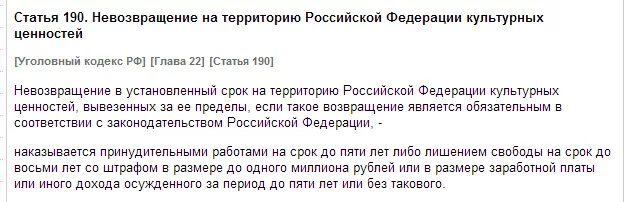 Статья 190. Невозвращение на территорию Российской Федерации культурных ценностей

[Уголовный кодекс РФ] [Глава 22] [Статья 190]

Невозвращение в установленный срок на территорию Российской Федерации культурных ценностей, вывезенных за ее пределы, если такое возвращение является обязательным в соответствии с законодательством Российской Федерации, -

наказывается принудительными работами на срок до пяти лет либо лишением свободы на срок до восьми лет со штрафом в размере до одного миллиона рублей или в размере заработной платы или иного дохода осужденного за период до пяти лет или без такового.